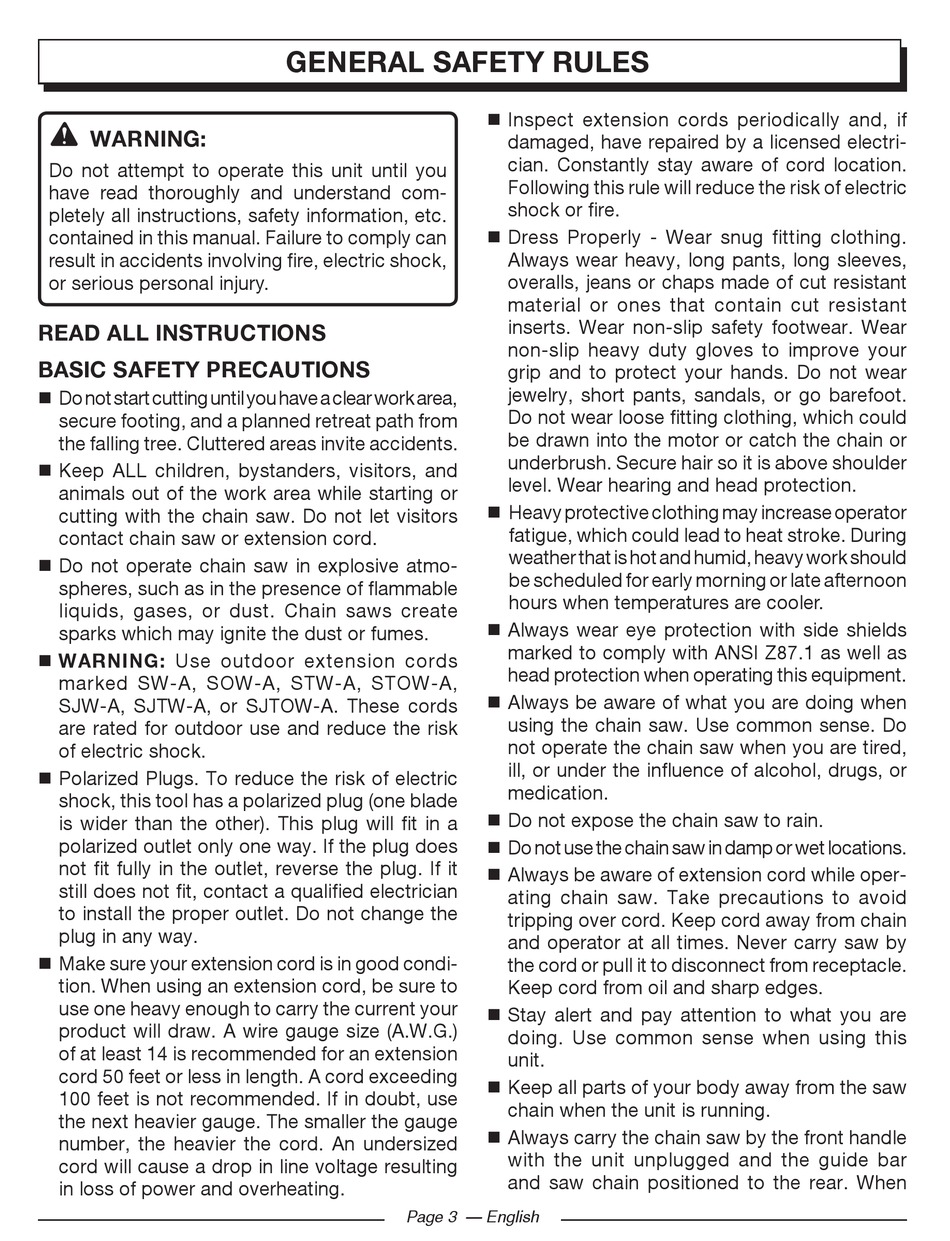 GENERAL SAFETY RULES

WARNING:
Do not attempt to operate this unit until you have read thoroughly and understand completely all instructions, safety information, etc. contained in this manual. Failure to comply can result in accidents involving fire, electric shock, or serious personal injury.

READ ALL INSTRUCTIONS

BASIC SAFETY PRECAUTIONS

■ Do not start cutting until you have a clear work area, secure footing, and a planned retreat path from the falling tree. Cluttered areas invite accidents.

■ Keep ALL children, bystanders, visitors, and animals out of the work area while starting or cutting with the chain saw. Do not let visitors contact chain saw or extension cord.

■ Do not operate chain saw in explosive atmospheres, such as in the presence of flammable liquids, gases, or dust. Chain saws create sparks which may ignite the dust or fumes.

■ WARNING: Use outdoor extension cords marked SW-A, SOW-A, STW-A, STOW-A, SJW-A, SJTW-A, or SJTOW-A. These cords are rated for outdoor use and reduce the risk of electric shock.

■ Polarized Plugs. To reduce the risk of electric shock, this tool has a polarized plug (one blade is wider than the other). This plug will fit in a polarized outlet only one way. If the plug does not fit fully in the outlet, reverse the plug. If it still does not fit, contact a qualified electrician to install the proper outlet. Do not change the plug in any way.

■ Make sure your extension cord is in good condition. When using an extension cord, be sure to use one heavy enough to carry the current your product will draw. A wire gauge size (A.W.G.) of at least 14 is recommended for an extension cord 50 feet or less in length. A cord exceeding 100 feet is not recommended. If in doubt, use the next heavier gauge. The smaller the gauge number, the heavier the cord. An undersized cord will cause a drop in line voltage resulting in loss of power and overheating.

■ Inspect extension cords periodically and, if damaged, have repaired by a licensed electrician. Constantly stay aware of cord location. Following this rule will reduce the risk of electric shock or fire.

■ Dress Properly - Wear snug fitting clothing. Always wear heavy, long pants, long sleeves, overalls, jeans or chaps made of cut resistant material or ones that contain cut resistant inserts. Wear non-slip safety footwear. Wear non-slip heavy duty gloves to improve your grip and to protect your hands. Do not wear jewelry, short pants, sandals, or go barefoot. Do not wear loose fitting clothing, which could be drawn into the motor or catch the chain or underbrush. Secure hair so it is above shoulder level. Wear hearing and head protection.

■ Heavy protective clothing may increase operator fatigue, which could lead to heat stroke. During weather that is hot and humid, heavy work should be scheduled for early morning or late afternoon hours when temperatures are cooler.

■ Always wear eye protection with side shields marked to comply with ANSI Z87.1 as well as head protection when operating this equipment.

■ Always be aware of what you are doing when using the chain saw. Use common sense. Do not operate the chain saw when you are tired, ill, or under the influence of alcohol, drugs, or medication.

■ Do not expose the chain saw to rain.

■ Do not use the chain saw in damp or wet locations.

■ Always be aware of extension cord while operating chain saw. Take precautions to avoid tripping over cord. Keep cord away from chain and operator at all times. Never carry saw by the cord or pull it to disconnect from receptacle. Keep cord from oil and sharp edges.

■ Stay alert and pay attention to what you are doing. Use common sense when using this unit.

■ Keep all parts of your body away from the saw chain when the unit is running.

■ Always carry the chain saw by the front handle with the unit unplugged and the guide bar and saw chain positioned to the rear. When

Page 3 — English